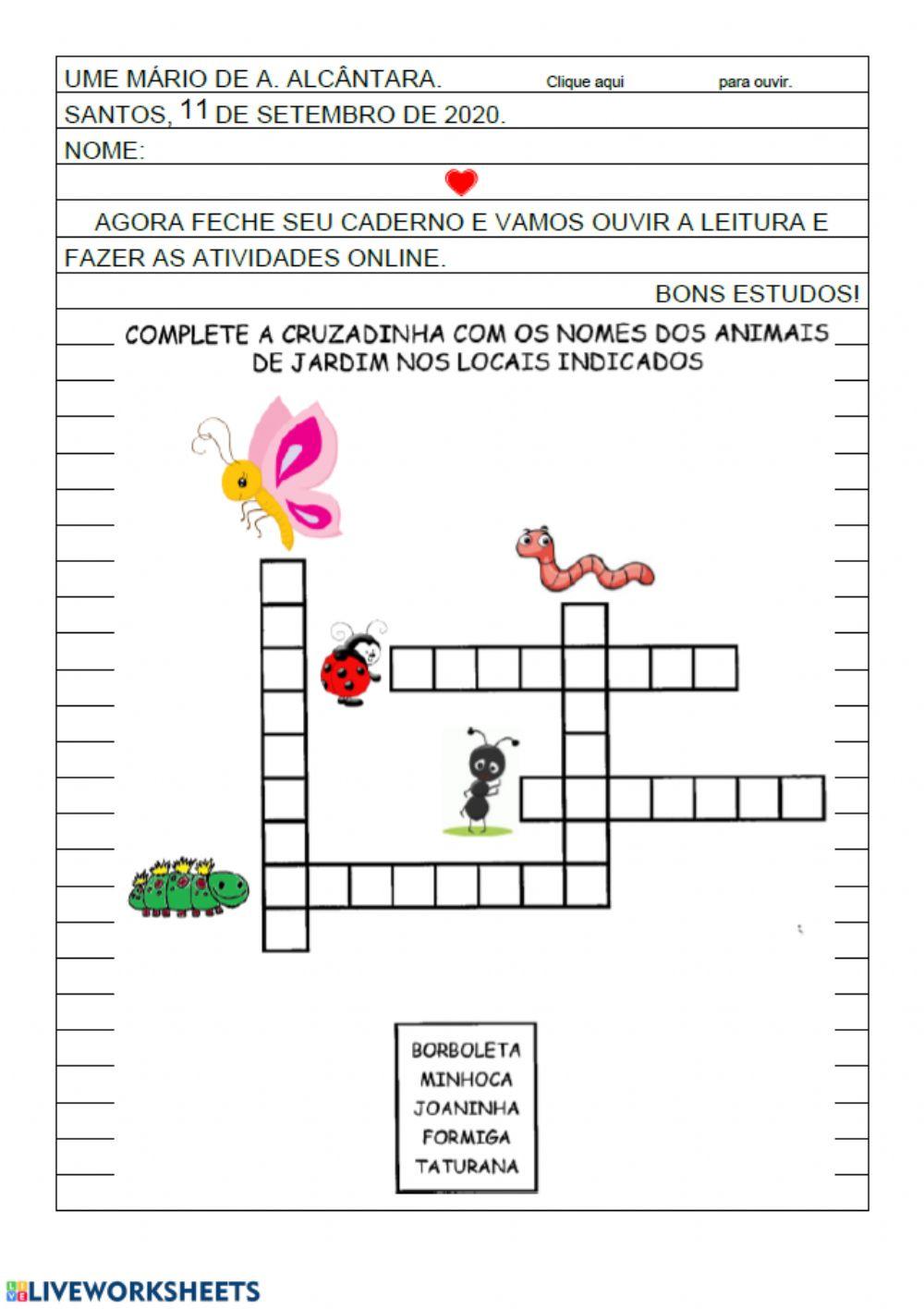 UME MÁRIO DE A. ALCÂNTARA. Clique aqui para ouvir.

SANTOS, 11 DE SETEMBRO DE 2020.

NOME:

AGORA FECHE SEU CADERNO E VAMOS OUVIR A LEITURA E FAZER AS ATIVIDADES ONLINE.

BONS ESTUDOS!

COMPLETE A CRUZADINHA COM OS NOMES DOS ANIMAIS DE JARDIM NOS LOCAIS INDICADOS

BORBOLETA
MINHOCA
JOANINHA
FORMIGA
TATURANA

LIVEWORKSHEETS